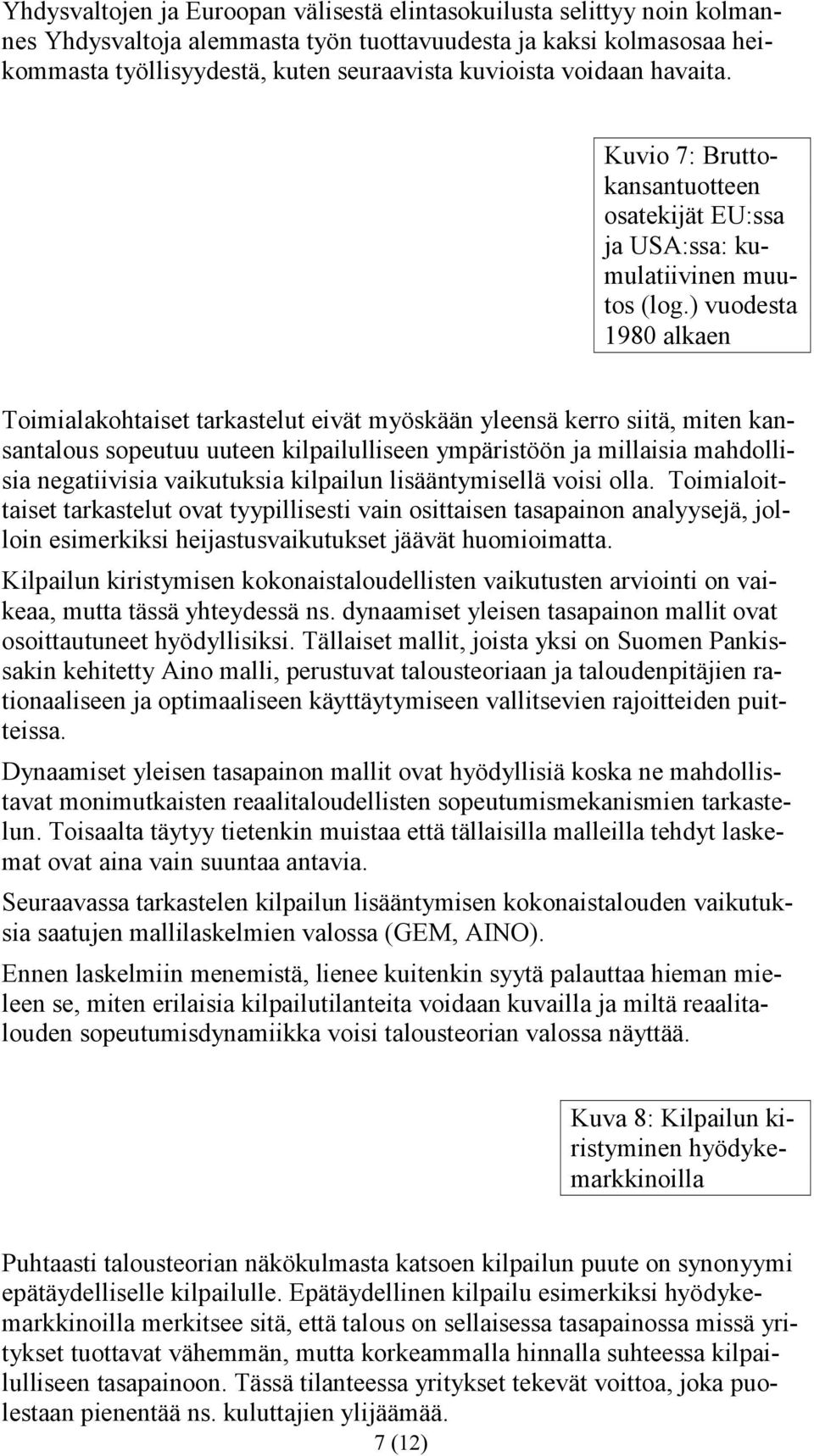 Yhdysvaltojen ja Euroopan välisestä elintasokuilusta selittyy noin kolmannes Yhdysvaltoja alemmasta työn tuottavuudesta ja kaksi kolmasosaa heikommasta työllisyydestä, kuten seuraavista kuvioista voidaan havaita.

Kuvio 7: Bruttokansantuotteen osatekijät EU:ssa ja USA:ssa: kumulatiivinen muutos (log.) vuodesta 1980 alkaen

Toimialakohtaiset tarkastelut eivät myöskään yleensä kerro siitä, miten kansantalous sopeutuu uuteen kilpailulliseen ympäristöön ja millaisia mahdollisia negatiivisia vaikutuksia kilpailun lisääntymisellä voisi olla. Toimialoittaiset tarkastelut ovat tyypillisesti vain osittaisen tasapainon analyysejä, jolloin esimerkiksi heijastusvaikutukset jäävät huomioimatta.

Kilpailun kiristymisen kokonaistaloudellisten vaikutusten arviointi on vaikeaa, mutta tässä yhteydessä ns. dynaamiset yleisen tasapainon mallit ovat osoittautuneet hyödyllisiksi. Tällaiset mallit, joista yksi on Suomen Pankissakin kehitetty Aino malli, perustuvat talousteoriaan ja taloudenpitäjien rationaaliseen ja optimaaliseen käyttäytymiseen vallitsevien rajoitteiden puitteissa.

Dynaamiset yleisen tasapainon mallit ovat hyödyllisiä koska ne mahdollistavat monimutkaisten reaalitaloudellisten sopeutumismekanismien tarkastelun. Toisaalta täytyy tietenkin muistaa että tällaisilla malleilla tehdyt laskemat ovat aina vain suuntaa antavia.

Seuraavassa tarkastelen kilpailun lisääntymisen kokonaistalouden vaikutuksia saatujen mallilaskelmien valossa (GEM, AINO).

Ennen laskelmiin menemistä, lienee kuitenkin syytä palauttaa hieman mieleen se, miten erilaisia kilpailutilanteita voidaan kuvailla ja miltä reaalitalouden sopeutumisdynamiikka voisi talousteorian valossa näyttää.

Kuva 8: Kilpailun kiristyminen hyödykemarkkinoilla

Puhtaasti talousteorian näkökulmasta katsoen kilpailun puute on synonyymi epätäydelliselle kilpailulle. Epätäydellinen kilpailu esimerkiksi hyödykemarkkinoilla merkitsee sitä, että talous on sellaisessa tasapainossa missä yritykset tuottavat vähemmän, mutta korkeammalla hinnalla suhteessa kilpailulliseen tasapainoon. Tässä tilanteessa yritykset tekevät voittoa, joka puolestaan pienentää ns. kuluttajien ylijäämää.

7 (12)